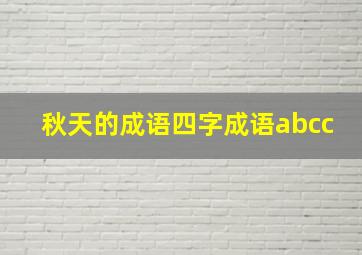 秋天的成语四字成语abcc